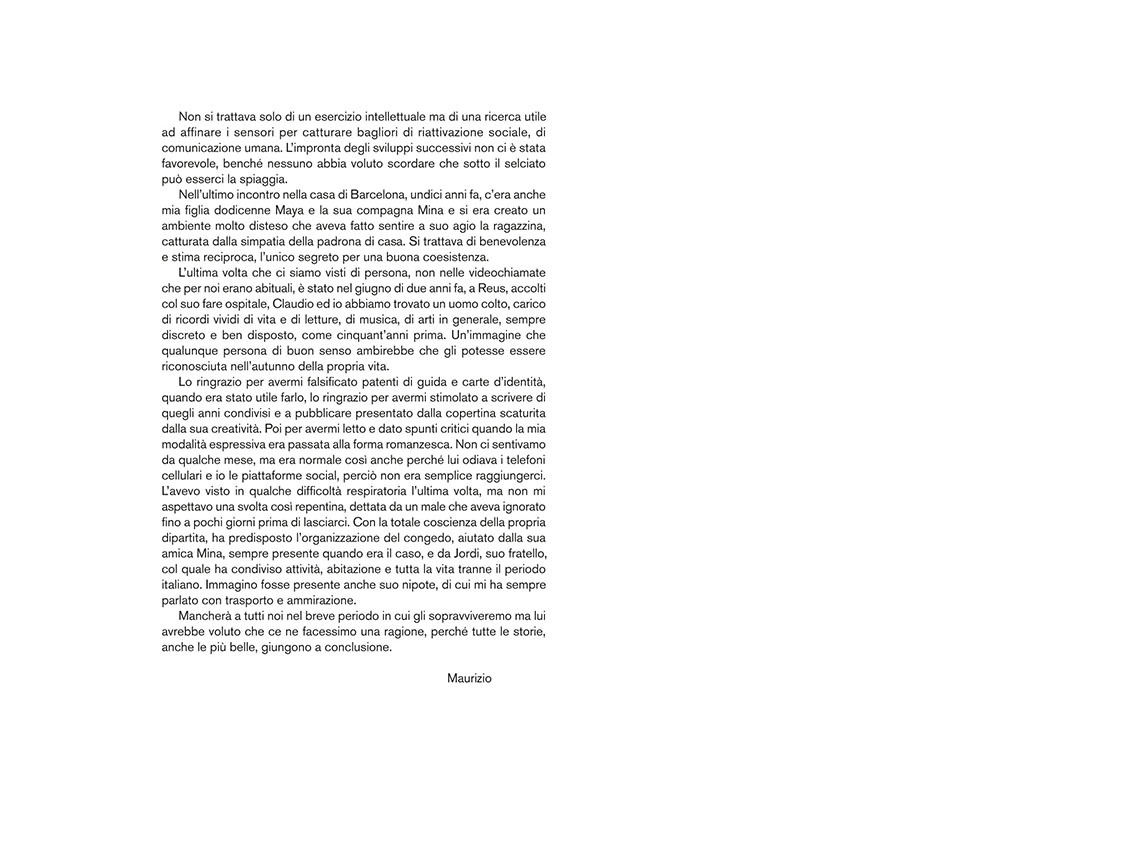 Non si trattava solo di un esercizio intellettuale ma di una ricerca utile ad affinare i sensori per catturare bagliori di riattivazione sociale, di comunicazione umana. L'impronta degli sviluppi successivi non ci è stata favorevole, benché nessuno abbia voluto scordare che sotto il selciato può esserci la spiaggia.

Nell'ultimo incontro nella casa di Barcelona, undici anni fa, c'era anche mia figlia dodicenne Maya e la sua compagna Mina e si era creato un ambiente molto disteso che aveva fatto sentire a suo agio la ragazzina, catturata dalla simpatia della padrona di casa. Si trattava di benevolenza e stima reciproca, l'unico segreto per una buona coesistenza.

L'ultima volta che ci siamo visti di persona, non nelle videochiamate che per noi erano abituali, è stato nel giugno di due anni fa, a Reus, accolti col suo fare ospitale, Claudio ed io abbiamo trovato un uomo colto, carico di ricordi vividi di vita e di letture, di musica, di arti in generale, sempre discreto e ben disposto, come cinquant'anni prima. Un'immagine che qualunque persona di buon senso ambirebbe che gli potesse essere riconosciuta nell'autunno della propria vita.

Lo ringrazio per avermi falsificato patenti di guida e carte d'identità, quando era stato utile farlo, lo ringrazio per avermi stimolato a scrivere di quegli anni condivisi e a pubblicare presentato dalla copertina scaturita dalla sua creatività. Poi per avermi letto e dato spunti critici quando la mia modalità espressiva era passata alla forma romanzesca. Non ci sentivamo da qualche mese, ma era normale così anche perché lui odiava i telefoni cellulari e io le piattaforme social, perciò non era semplice raggiungerci. L'avevo visto in qualche difficoltà respiratoria l'ultima volta, ma non mi aspettavo una svolta così repentina, dettata da un male che aveva ignorato fino a pochi giorni prima di lasciarci. Con la totale coscienza della propria dipartita, ha predisposto l'organizzazione del congedo, aiutato dalla sua amica Mina, sempre presente quando era il caso, e da Jordi, suo fratello, col quale ha condiviso attività, abitazione e tutta la vita tranne il periodo italiano. Immagino fosse presente anche suo nipote, di cui mi ha sempre parlato con trasporto e ammirazione.

Mancherà a tutti noi nel breve periodo in cui gli sopravviveremo ma lui avrebbe voluto che ce ne facessimo una ragione, perché tutte le storie, anche le più belle, giungono a conclusione.

Maurizio